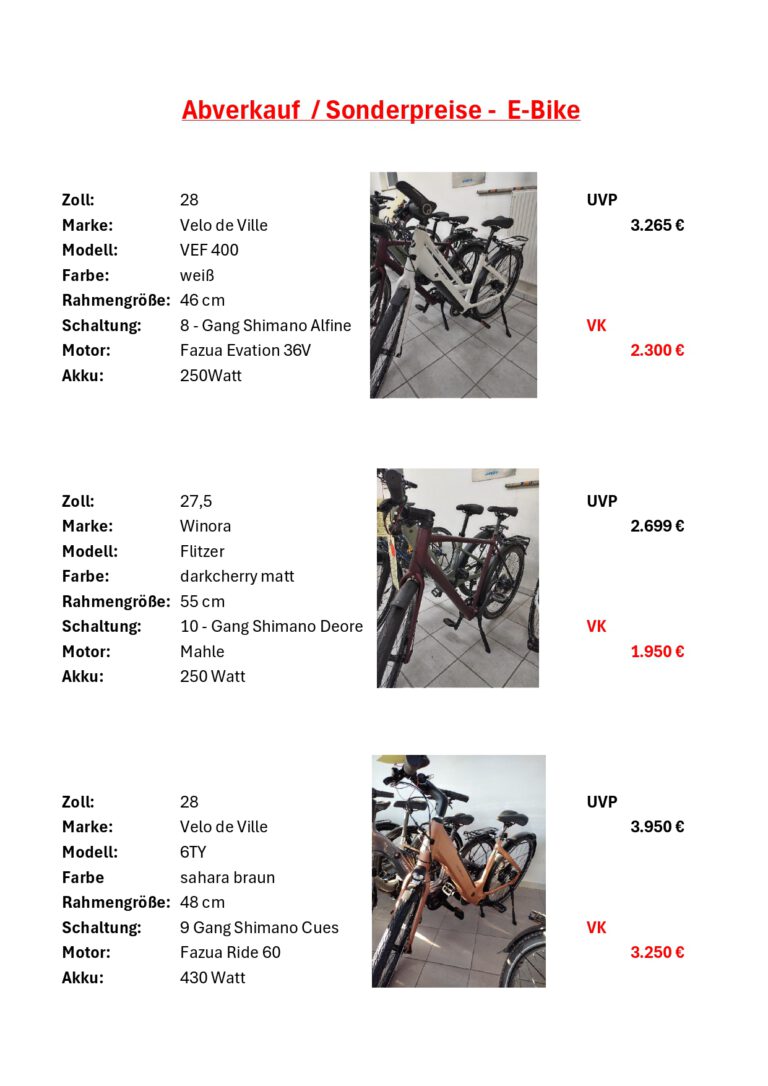 Abverkauf / Sonderpreise - E-Bike

Zoll: 28
Marke: Velo de Ville
Modell: VEF 400
Farbe: weiß
Rahmengröße: 46 cm
Schaltung: 8 - Gang Shimano Alfine
Motor: Fazua Evation 36V
Akku: 250Watt

UVP
3.265 €
VK
2.300 €

Zoll: 27,5
Marke: Winora
Modell: Flitzer
Farbe: darkcherry matt
Rahmengröße: 55 cm
Schaltung: 10 - Gang Shimano Deore
Motor: Mahle
Akku: 250 Watt

UVP
2.699 €
VK
1.950 €

Zoll: 28
Marke: Velo de Ville
Modell: 6TY
Farbe sahara braun
Rahmengröße: 48 cm
Schaltung: 9 Gang Shimano Cues
Motor: Fazua Ride 60
Akku: 430 Watt

UVP
3.950 €
VK
3.250 €